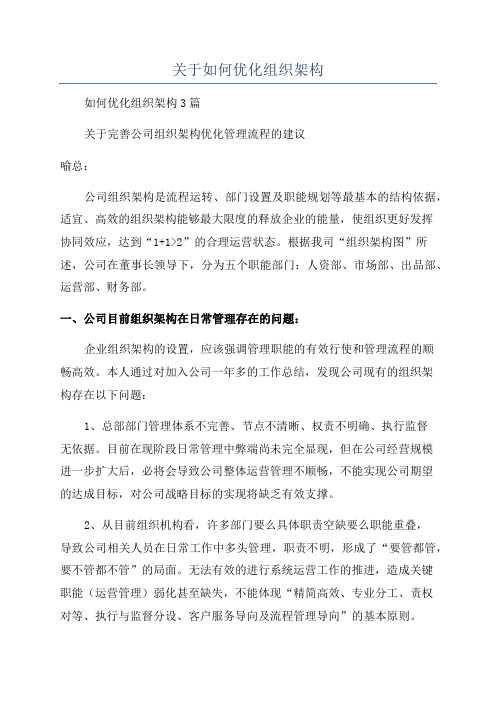 关于如何优化组织架构

如何优化组织架构3篇

关于完善公司组织架构优化管理流程的建议

喻总：

公司组织架构是流程运转、部门设置及职能规划等最基本的结构依据，适宜、高效的组织架构能够最大限度的释放企业的能量，使组织更好发挥协同效应，达到“1+1>2”的合理运营状态。根据我司“组织架构图”所述，公司在董事长领导下，分为五个职能部门：人资部、市场部、出品部、运营部、财务部。

一、公司目前组织架构在日常管理存在的问题：

企业组织架构的设置，应该强调管理职能的有效行使和管理流程的顺畅高效。本人通过对加入公司一年多的工作总结，发现公司现有的组织架构存在以下问题：

1、总部部门管理体系不完善、节点不清晰、权责不明确、执行监督无依据。目前在现阶段日常管理中弊端尚未完全显现，但在公司经营规模进一步扩大后，必将会导致公司整体运营管理不顺畅，不能实现公司期望的达成目标，对公司战略目标的实现将缺乏有效支撑。

2、从目前组织机构看，许多部门要么具体职责空缺要么职能重叠，导致公司相关人员在日常工作中多头管理，职责不明，形成了“要管都管，要不管都不管”的局面。无法有效的进行系统运营工作的推进，造成关键职能（运营管理）弱化甚至缺失，不能体现“精简高效、专业分工、责权对等、执行与监督分设、客户服务导向及流程管理导向”的基本原则。